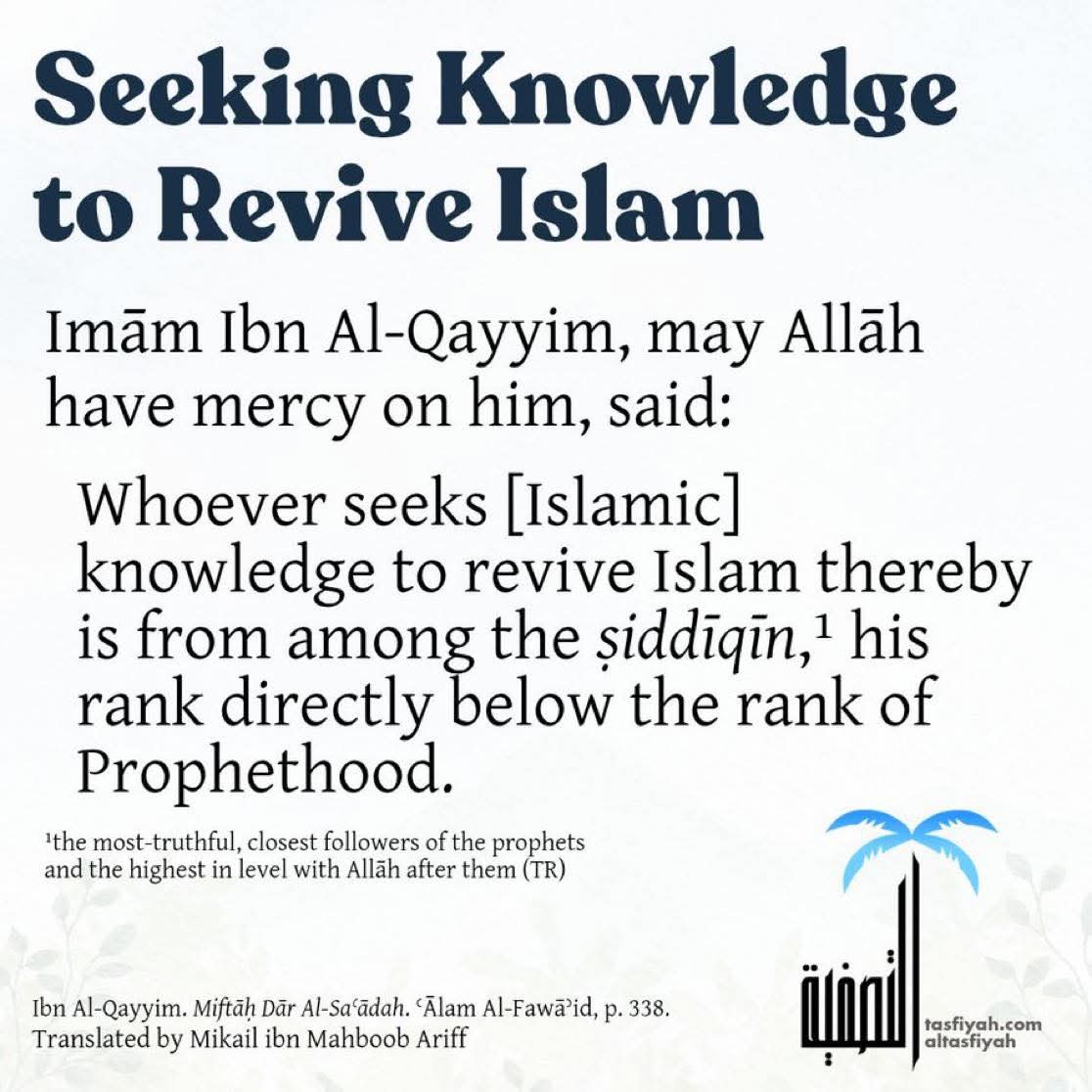 Seeking Knowledge to Revive Islam

Imām Ibn Al-Qayyim, may Allāh have mercy on him, said:

Whoever seeks [Islamic] knowledge to revive Islam thereby is from among the ṣiddīqīn,$^{1}$ his rank directly below the rank of Prophethood.

$^{1}$the most-truthful, closest followers of the prophets and the highest in level with Allāh after them (TR)

Ibn Al-Qayyim. Miftāḥ Dār Al-Saʿādah. ʿĀlam Al-Fawāʾid, p. 338.
Translated by Mikail ibn Mahboob Ariff

التصفية
tasfiyah.com
altasfiyah